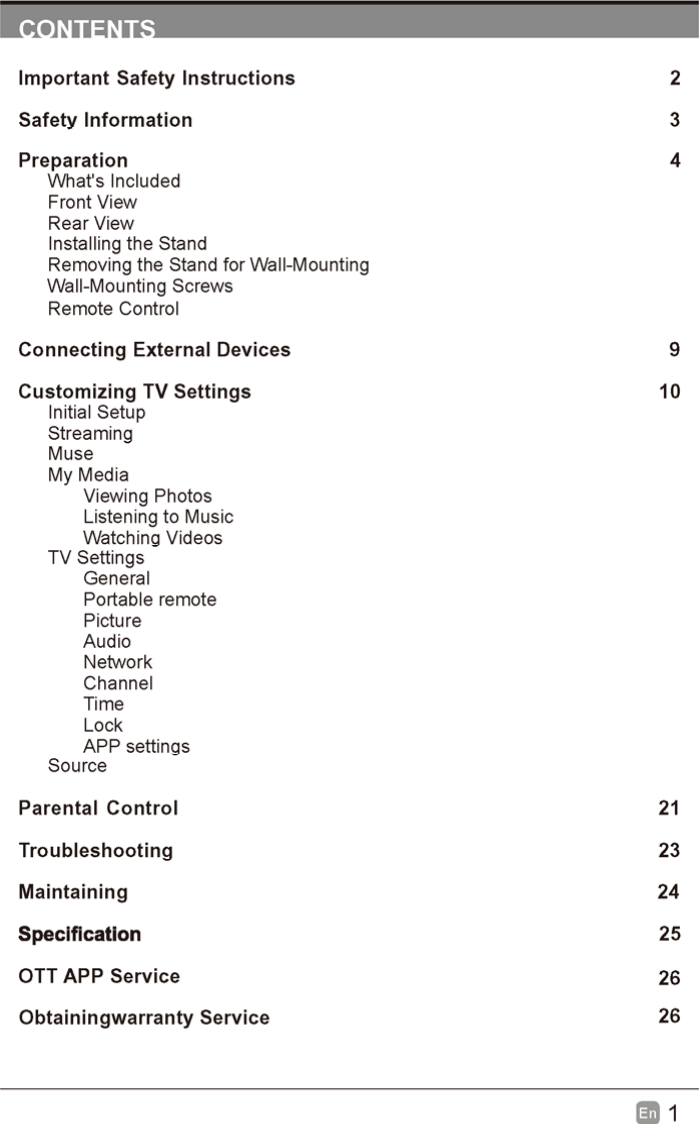 CONTENTS

Important Safety Instructions 2

Safety Information 3

Preparation 4
What's Included
Front View
Rear View
Installing the Stand
Removing the Stand for Wall-Mounting
Wall-Mounting Screws
Remote Control

Connecting External Devices 9

Customizing TV Settings 10
Initial Setup
Streaming
Muse
My Media
Viewing Photos
Listening to Music
Watching Videos
TV Settings
General
Portable remote
Picture
Audio
Network
Channel
Time
Lock
APP settings
Source

Parental Control 21

Troubleshooting 23

Maintaining 24

Specification 25

OTT APP Service 26

Obtainingwarranty Service 26

En 1